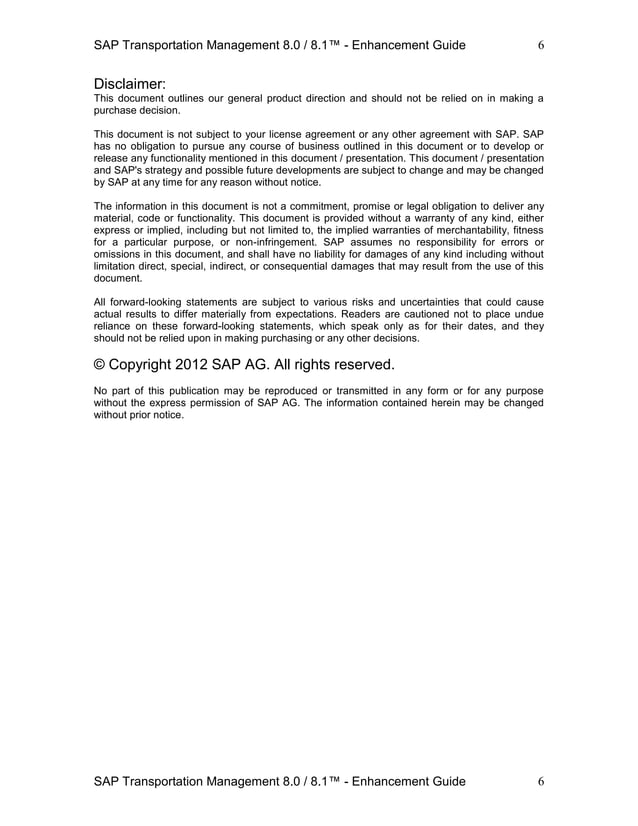 SAP Transportation Management 8.0 / 8.1™ - Enhancement Guide 6

Disclaimer:
This document outlines our general product direction and should not be relied on in making a purchase decision.

This document is not subject to your license agreement or any other agreement with SAP. SAP has no obligation to pursue any course of business outlined in this document or to develop or release any functionality mentioned in this document / presentation. This document / presentation and SAP's strategy and possible future developments are subject to change and may be changed by SAP at any time for any reason without notice.

The information in this document is not a commitment, promise or legal obligation to deliver any material, code or functionality. This document is provided without a warranty of any kind, either express or implied, including but not limited to, the implied warranties of merchantability, fitness for a particular purpose, or non-infringement. SAP assumes no responsibility for errors or omissions in this document, and shall have no liability for damages of any kind including without limitation direct, special, indirect, or consequential damages that may result from the use of this document.

All forward-looking statements are subject to various risks and uncertainties that could cause actual results to differ materially from expectations. Readers are cautioned not to place undue reliance on these forward-looking statements, which speak only as for their dates, and they should not be relied upon in making purchasing or any other decisions.

© Copyright 2012 SAP AG. All rights reserved.

No part of this publication may be reproduced or transmitted in any form or for any purpose without the express permission of SAP AG. The information contained herein may be changed without prior notice.

SAP Transportation Management 8.0 / 8.1™ - Enhancement Guide 6